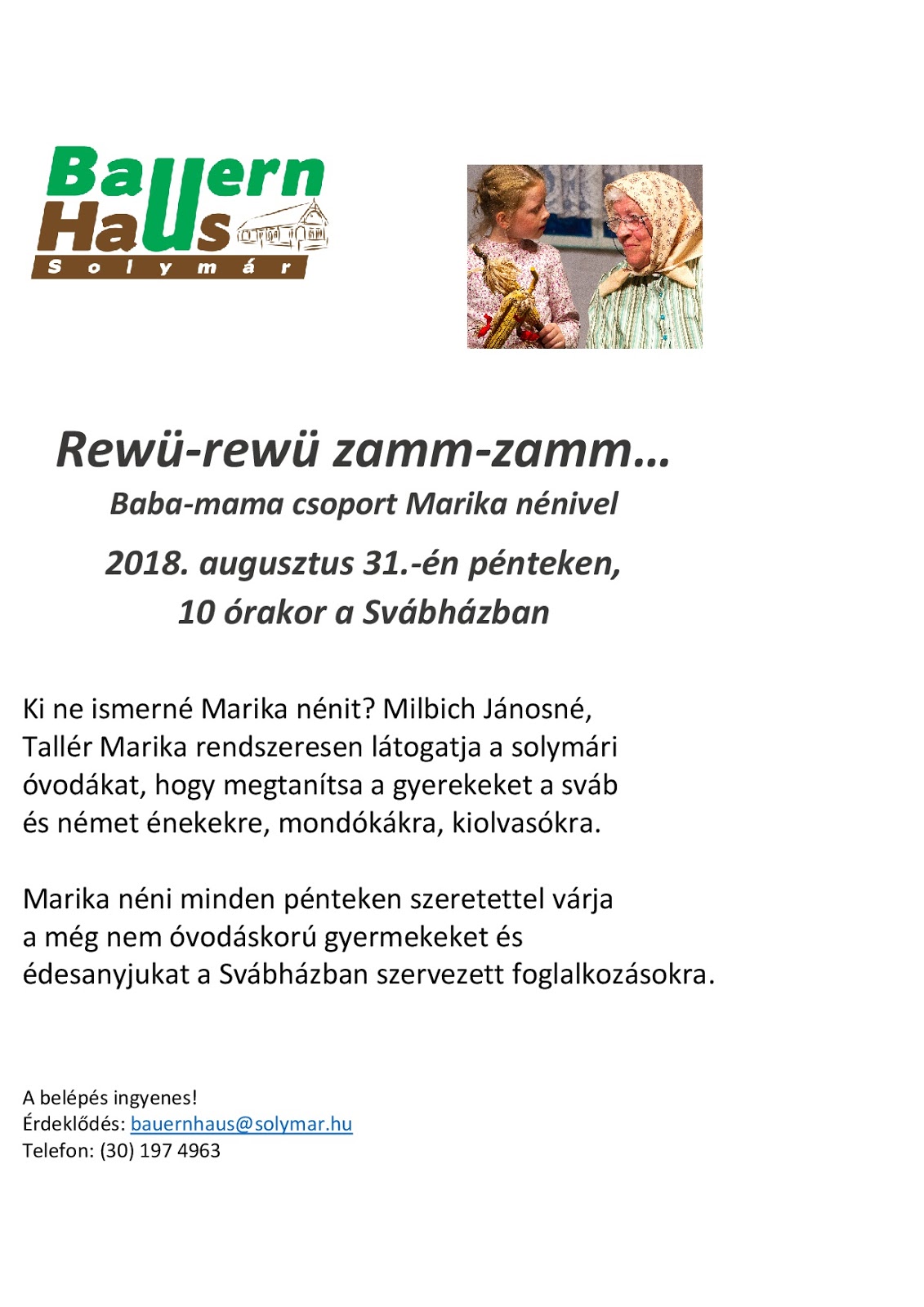 Bauern
Haus
Solymár

Rewü-rewü zamm-zamm…
Baba-mama csoport Marika nénivel

2018. augusztus 31.-én pénteken,
10 órakor a Svábházban

Ki ne ismerné Marika nénit? Milbich Jánosné, Tallér Marika rendszeresen látogatja a solymári óvodákat, hogy megtanítsa a gyerekeket a sváb és német énekekre, mondókákra, kiolvasókra.

Marika néni minden pénteken szeretettel várja a még nem óvodáskorú gyermekeket és édesanyjukat a Svábházban szervezett foglalkozásokra.

A belépés ingyenes!
Érdeklődés: bauernhaus@solymar.hu
Telefon: (30) 197 4963